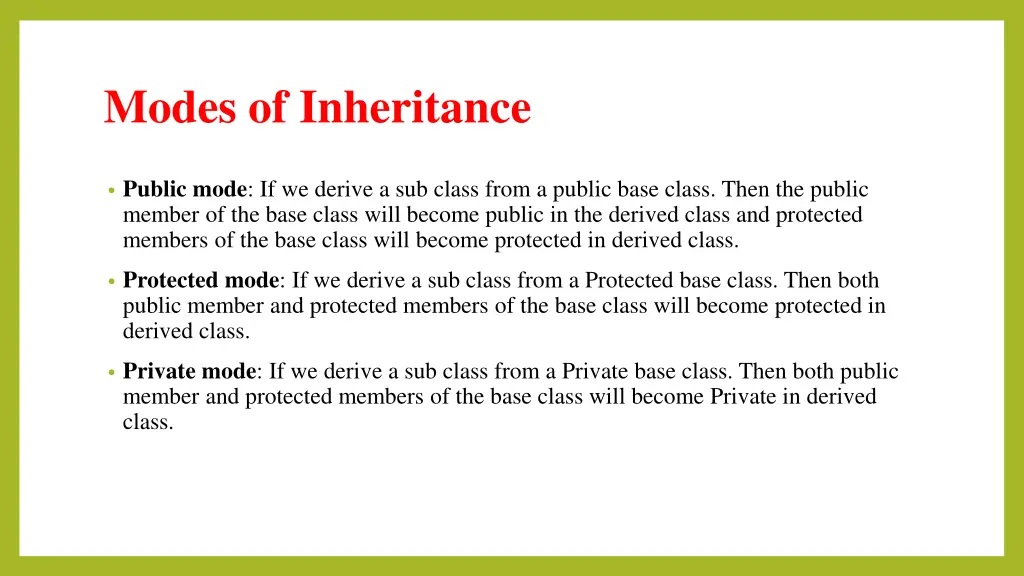 Modes of Inheritance

• Public mode: If we derive a sub class from a public base class. Then the public member of the base class will become public in the derived class and protected members of the base class will become protected in derived class.

• Protected mode: If we derive a sub class from a Protected base class. Then both public member and protected members of the base class will become protected in derived class.

• Private mode: If we derive a sub class from a Private base class. Then both public member and protected members of the base class will become Private in derived class.